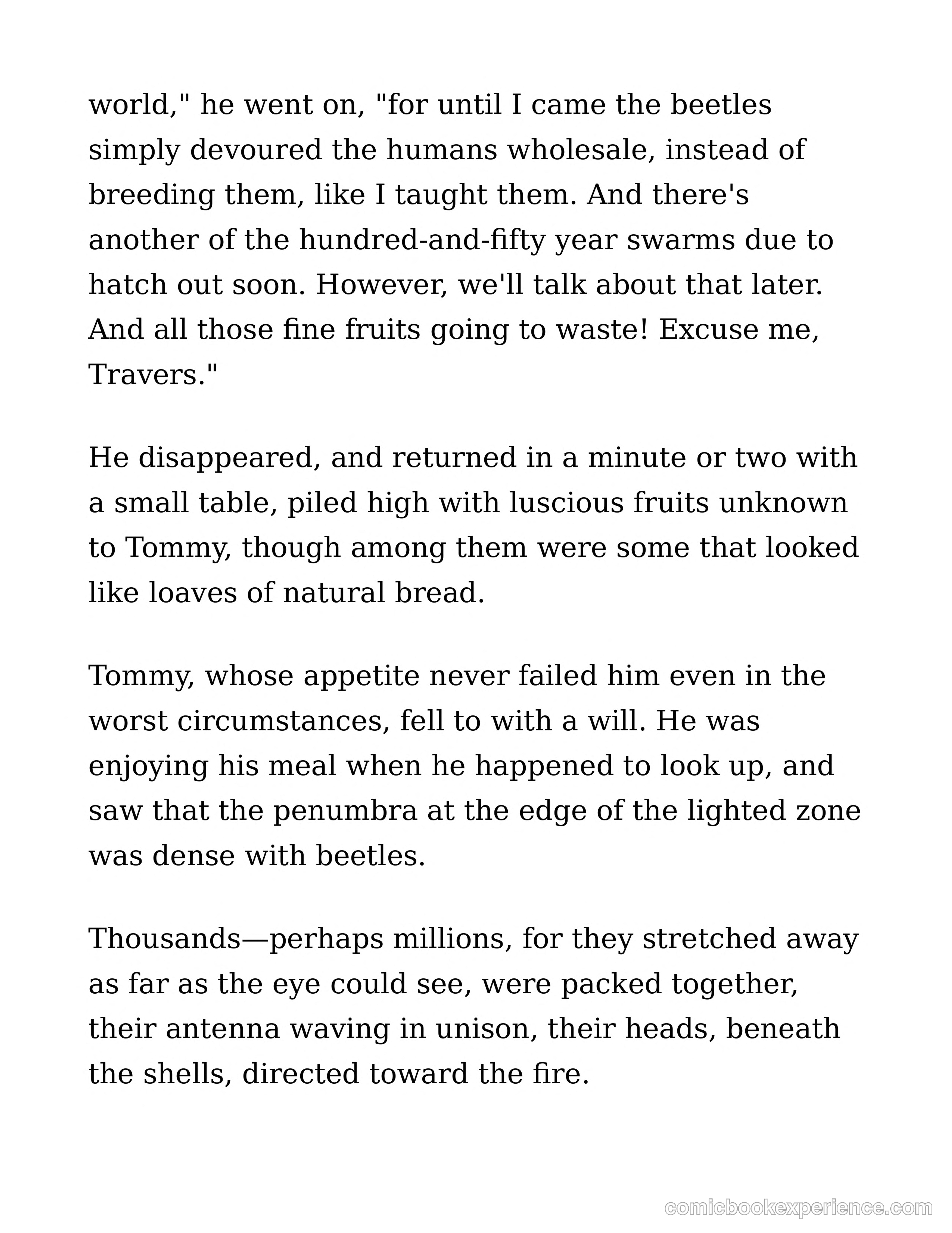 world," he went on, "for until I came the beetles simply devoured the humans wholesale, instead of breeding them, like I taught them. And there's another of the hundred-and-fifty year swarms due to hatch out soon. However, we'll talk about that later. And all those fine fruits going to waste! Excuse me, Travers."

He disappeared, and returned in a minute or two with a small table, piled high with luscious fruits unknown to Tommy, though among them were some that looked like loaves of natural bread.

Tommy, whose appetite never failed him even in the worst circumstances, fell to with a will. He was enjoying his meal when he happened to look up, and saw that the penumbra at the edge of the lighted zone was dense with beetles.

Thousands—perhaps millions, for they stretched away as far as the eye could see, were packed together, their antenna waving in unison, their heads, beneath the shells, directed toward the fire.

comicbookexperience.com